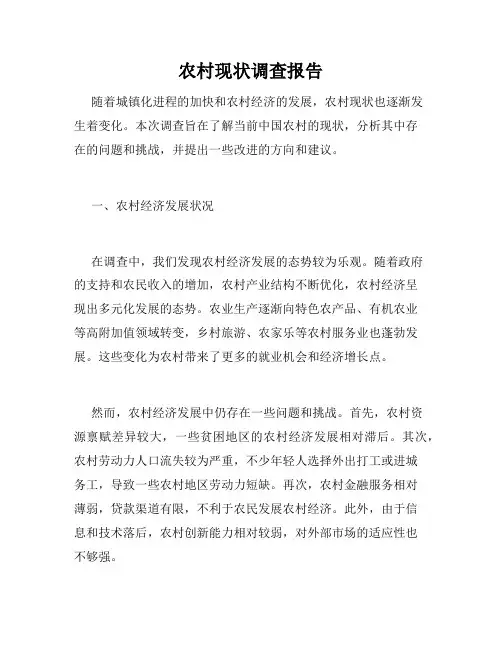 农村现状调查报告

随着城镇化进程的加快和农村经济的发展，农村现状也逐渐发生着变化。本次调查旨在了解当前中国农村的现状，分析其中存在的问题和挑战，并提出一些改进的方向和建议。

一、农村经济发展状况

在调查中，我们发现农村经济发展的态势较为乐观。随着政府的支持和农民收入的增加，农村产业结构不断优化，农村经济呈现出多元化发展的态势。农业生产逐渐向特色农产品、有机农业等高附加值领域转变，乡村旅游、农家乐等农村服务业也蓬勃发展。这些变化为农村带来了更多的就业机会和经济增长点。

然而，农村经济发展中仍存在一些问题和挑战。首先，农村资源禀赋差异较大，一些贫困地区的农村经济发展相对滞后。其次，农村劳动力人口流失较为严重，不少年轻人选择外出打工或进城务工，导致一些农村地区劳动力短缺。再次，农村金融服务相对薄弱，贷款渠道有限，不利于农民发展农村经济。此外，由于信息和技术落后，农村创新能力相对较弱，对外部市场的适应性也不够强。